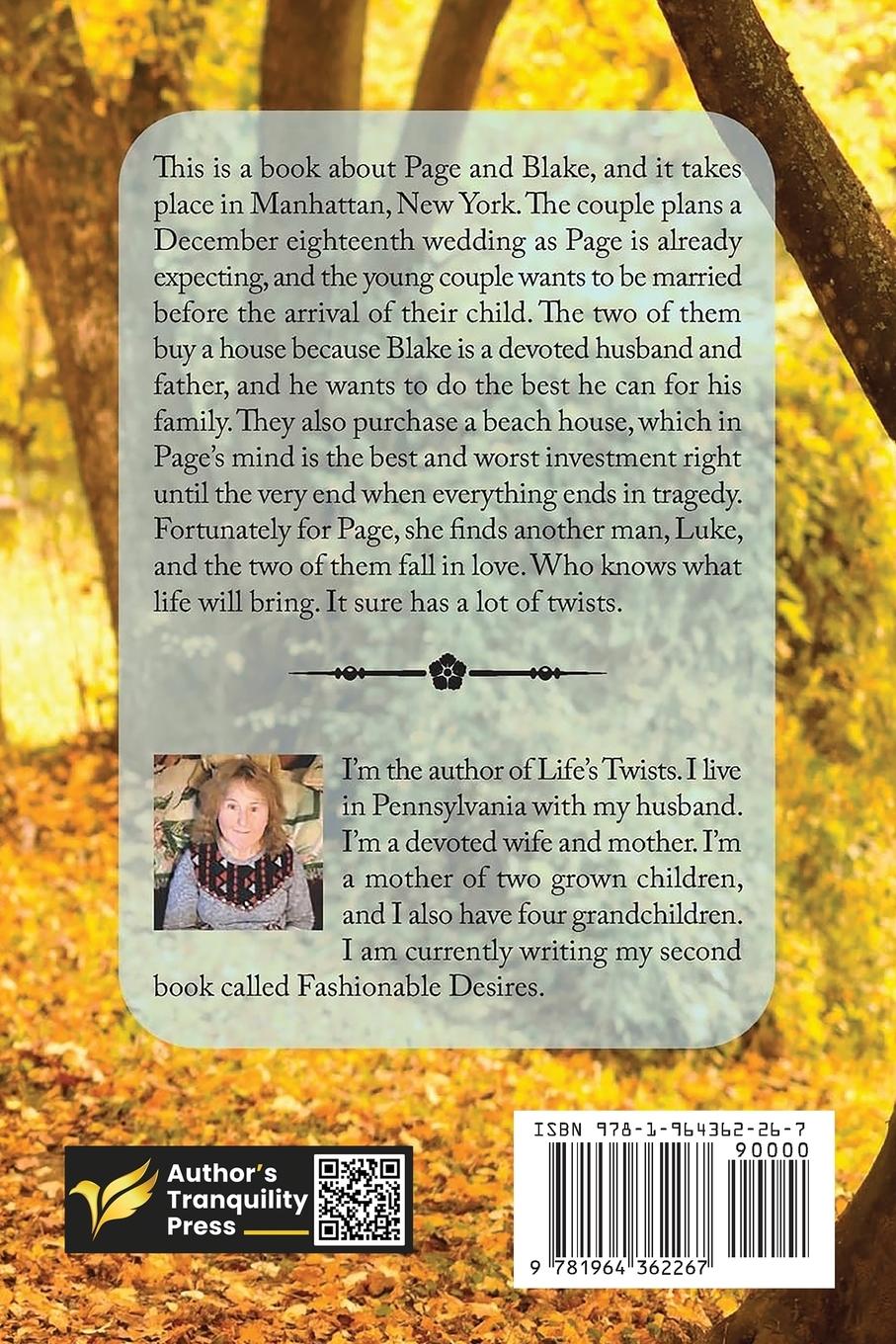 This is a book about Page and Blake, and it takes place in Manhattan, New York. The couple plans a December eighteenth wedding as Page is already expecting, and the young couple wants to be married before the arrival of their child. The two of them buy a house because Blake is a devoted husband and father, and he wants to do the best he can for his family. They also purchase a beach house, which in Page's mind is the best and worst investment right until the very end when everything ends in tragedy. Fortunately for Page, she finds another man, Luke, and the two of them fall in love. Who knows what life will bring. It sure has a lot of twists.

I'm the author of Life's Twists. I live in Pennsylvania with my husband. I'm a devoted wife and mother. I'm a mother of two grown children, and I also have four grandchildren. I am currently writing my second book called Fashionable Desires.

Author's
Tranquility
Press

ISBN 978-1-964362-26-7
90000
9 781964 362267